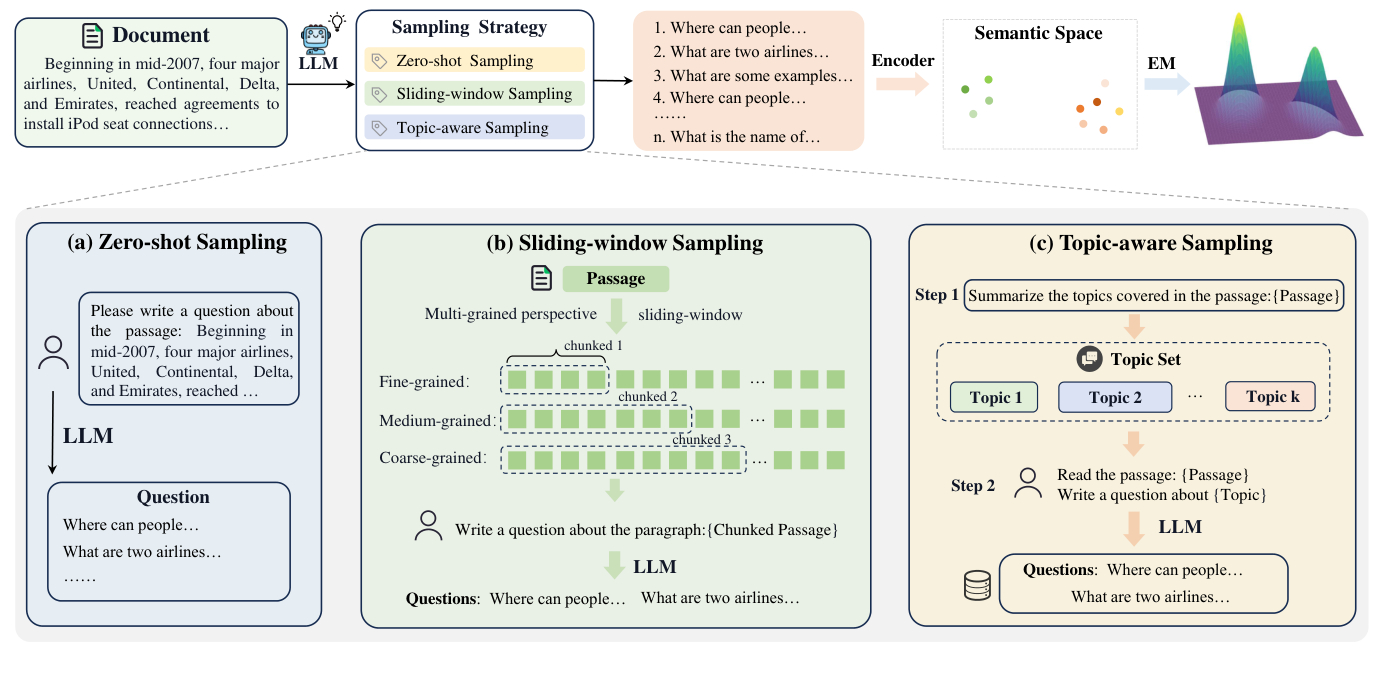 Document

Beginning in mid-2007, four major airlines, United, Continental, Delta, and Emirates, reached agreements to install iPod seat connections…

LLM

Sampling Strategy

Zero-shot Sampling

Sliding-window Sampling

Topic-aware Sampling

1. Where can people…
2. What are two airlines…
3. What are some examples…
4. Where can people…
……
n. What is the name of…

Encoder

Semantic Space

EM

(a) Zero-shot Sampling

Please write a question about the passage: Beginning in mid-2007, four major airlines, United, Continental, Delta, and Emirates, reached …

LLM

Question
Where can people…
What are two airlines…
……

(b) Sliding-window Sampling

Passage

Multi-grained perspective sliding-window

chunked 1

Fine-grained: …

chunked 2

Medium-grained: …

chunked 3

Coarse-grained: …

Write a question about the paragraph:{Chunked Passage}

LLM

Questions: Where can people… What are two airlines…

(c) Topic-aware Sampling

Step 1 Summarize the topics covered in the passage:{Passage}

Topic Set

Topic 1 Topic 2 … Topic k

Step 2 Read the passage: {Passage}
Write a question about {Topic}

LLM

Questions: Where can people…
What are two airlines…